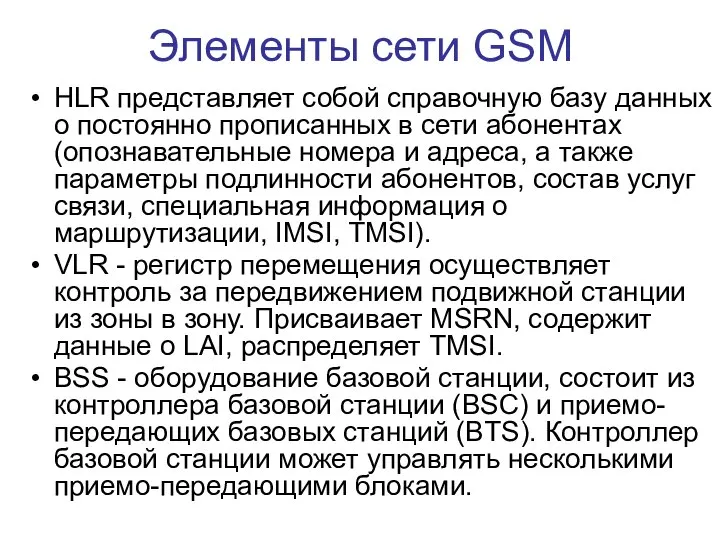 Элементы сети GSM

• HLR представляет собой справочную базу данных о постоянно прописанных в сети абонентах (опознавательные номера и адреса, а также параметры подлинности абонентов, состав услуг связи, специальная информация о маршрутизации, IMSI, TMSI).

• VLR - регистр перемещения осуществляет контроль за передвижением подвижной станции из зоны в зону. Присваивает MSRN, содержит данные о LAI, распределяет TMSI.

• BSS - оборудование базовой станции, состоит из контроллера базовой станции (BSC) и приемо-передающих базовых станций (BTS). Контроллер базовой станции может управлять несколькими приемо-передающими блоками.